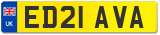 UK
ED21 AVA